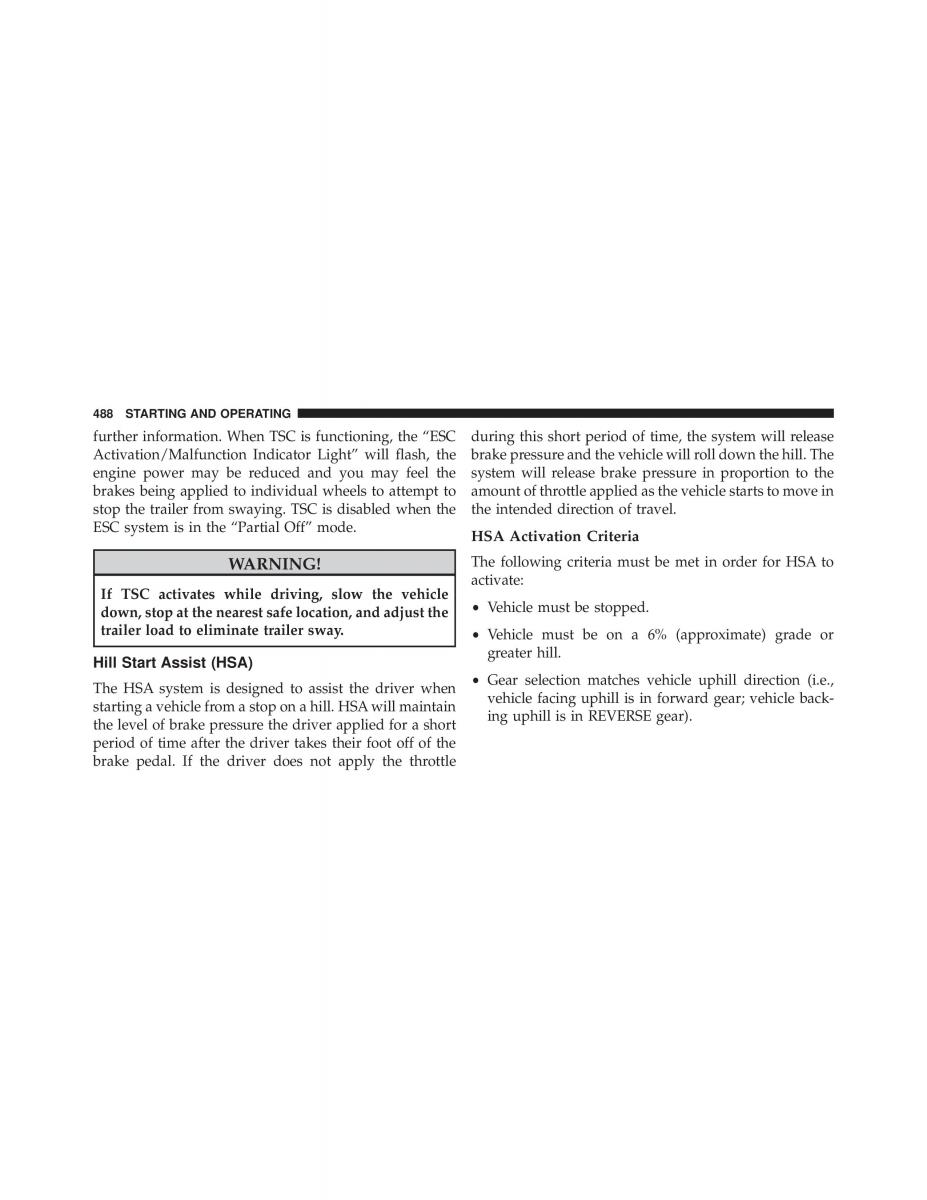 488 STARTING AND OPERATING

further information. When TSC is functioning, the “ESC Activation/Malfunction Indicator Light” will flash, the engine power may be reduced and you may feel the brakes being applied to individual wheels to attempt to stop the trailer from swaying. TSC is disabled when the ESC system is in the “Partial Off” mode.

WARNING!

If TSC activates while driving, slow the vehicle down, stop at the nearest safe location, and adjust the trailer load to eliminate trailer sway.

Hill Start Assist (HSA)

The HSA system is designed to assist the driver when starting a vehicle from a stop on a hill. HSA will maintain the level of brake pressure the driver applied for a short period of time after the driver takes their foot off of the brake pedal. If the driver does not apply the throttle during this short period of time, the system will release brake pressure and the vehicle will roll down the hill. The system will release brake pressure in proportion to the amount of throttle applied as the vehicle starts to move in the intended direction of travel.

HSA Activation Criteria

The following criteria must be met in order for HSA to activate:

• Vehicle must be stopped.

• Vehicle must be on a 6% (approximate) grade or greater hill.

• Gear selection matches vehicle uphill direction (i.e., vehicle facing uphill is in forward gear; vehicle backing uphill is in REVERSE gear).